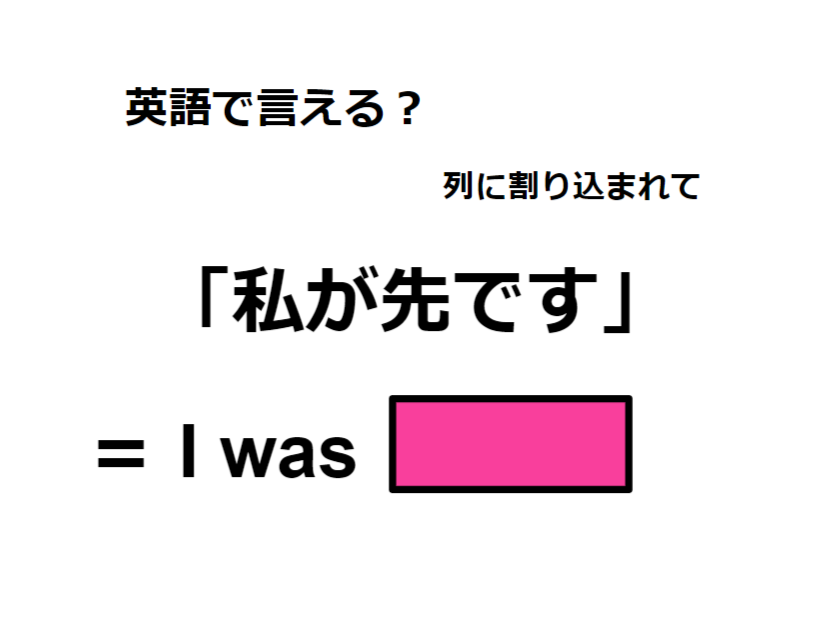 英語で言える？

列に割り込まれて

「私が先です」

＝ I was